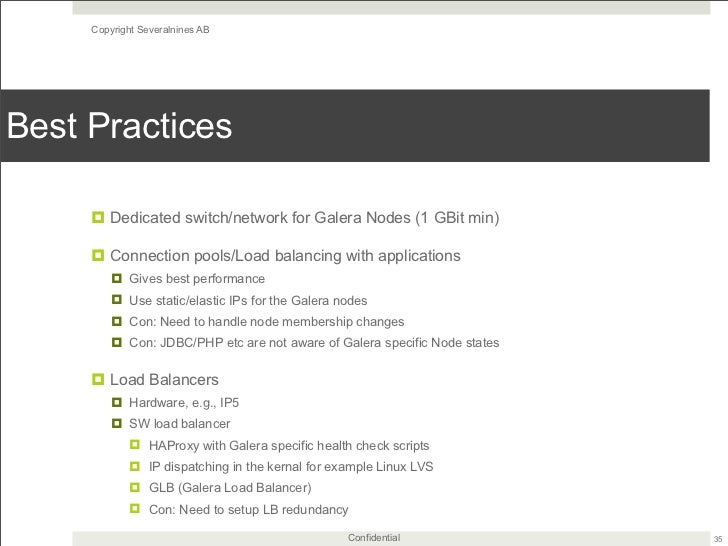 Copyright Severalnines AB

Best Practices

Dedicated switch/network for Galera Nodes (1 GBit min)

Connection pools/Load balancing with applications

Gives best performance

Use static/elastic IPs for the Galera nodes

Con: Need to handle node membership changes

Con: JDBC/PHP etc are not aware of Galera specific Node states

Load Balancers

Hardware, e.g., IP5

SW load balancer

HAProxy with Galera specific health check scripts

IP dispatching in the kernal for example Linux LVS

GLB (Galera Load Balancer)

Con: Need to setup LB redundancy

Confidential

35